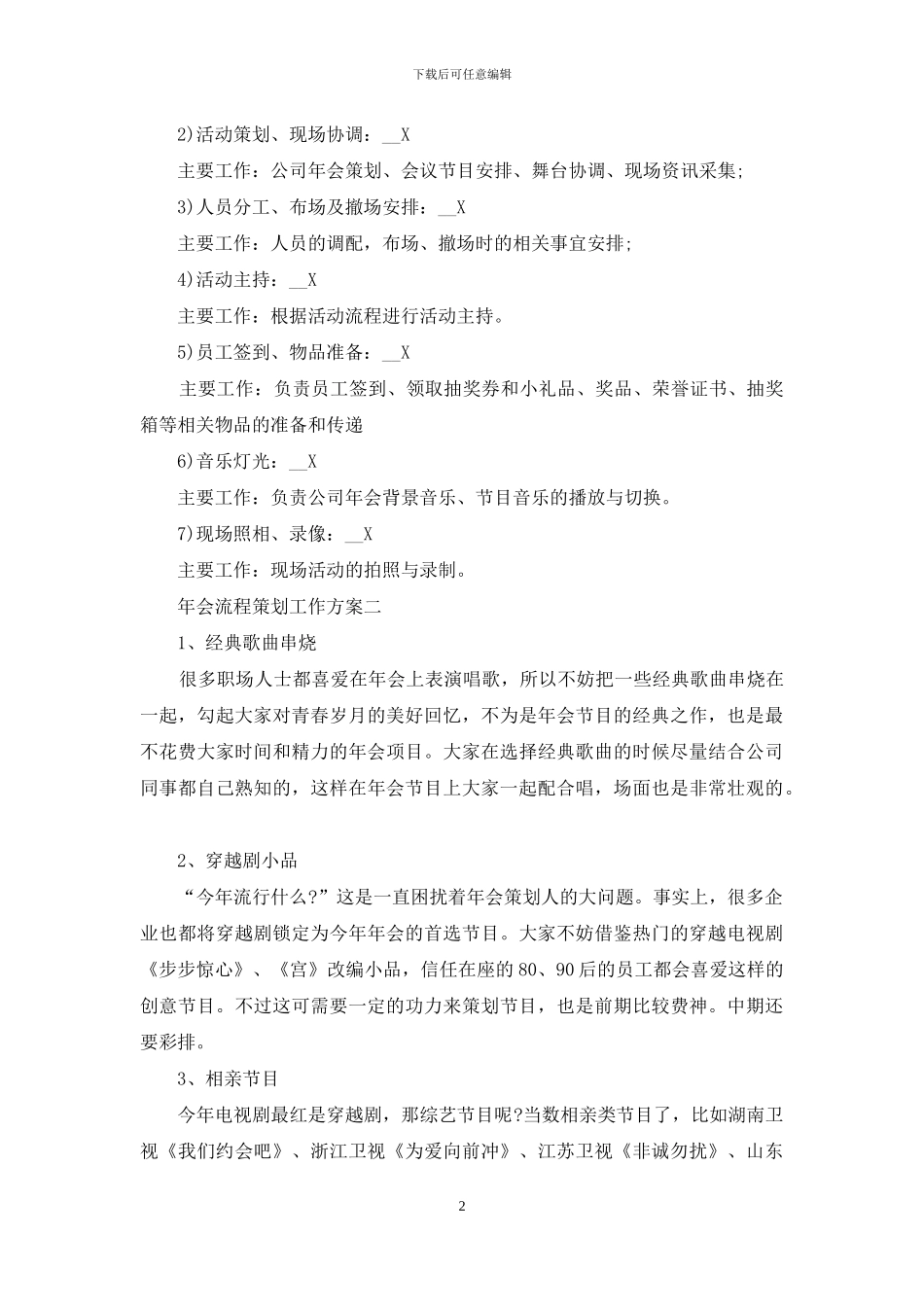 下载后可任意编辑

2)活动策划、现场协调：__X

主要工作：公司年会策划、会议节目安排、舞台协调、现场资讯采集;

3)人员分工、布场及撤场安排：__X

主要工作：人员的调配，布场、撤场时的相关事宜安排;

4)活动主持：__X

主要工作：根据活动流程进行活动主持。

5)员工签到、物品准备：__X

主要工作：负责员工签到、领取抽奖券和小礼品、奖品、荣誉证书、抽奖箱等相关物品的准备和传递

6)音乐灯光：__X

主要工作：负责公司年会背景音乐、节目音乐的播放与切换。

7)现场照相、录像：__X

主要工作：现场活动的拍照与录制。

年会流程策划工作方案二

1、经典歌曲串烧

很多职场人士都喜爱在年会上表演唱歌，所以不妨把一些经典歌曲串烧在一起，勾起大家对青春岁月的美好回忆，不为是年会节目的经典之作，也是最不花费大家时间和精力的年会项目。大家在选择经典歌曲的时候尽量结合公司同事都自己熟知的，这样在年会节目上大家一起配合唱，场面也是非常壮观的。

2、穿越剧小品

“今年流行什么?”这是一直困扰着年会策划人的大问题。事实上，很多企业也都将穿越剧锁定为今年年会的首选节目。大家不妨借鉴热门的穿越电视剧《步步惊心》、《宫》改编小品，信任在座的80、90后的员工都会喜爱这样的创意节目。不过这可需要一定的功力来策划节目，也是前期比较费神。中期还要彩排。

3、相亲节目

今年电视剧最红是穿越剧，那综艺节目呢?当数相亲类节目了，比如湖南卫视《我们约会吧》、浙江卫视《为爱向前冲》、江苏卫视《非诚勿扰》、山东

2